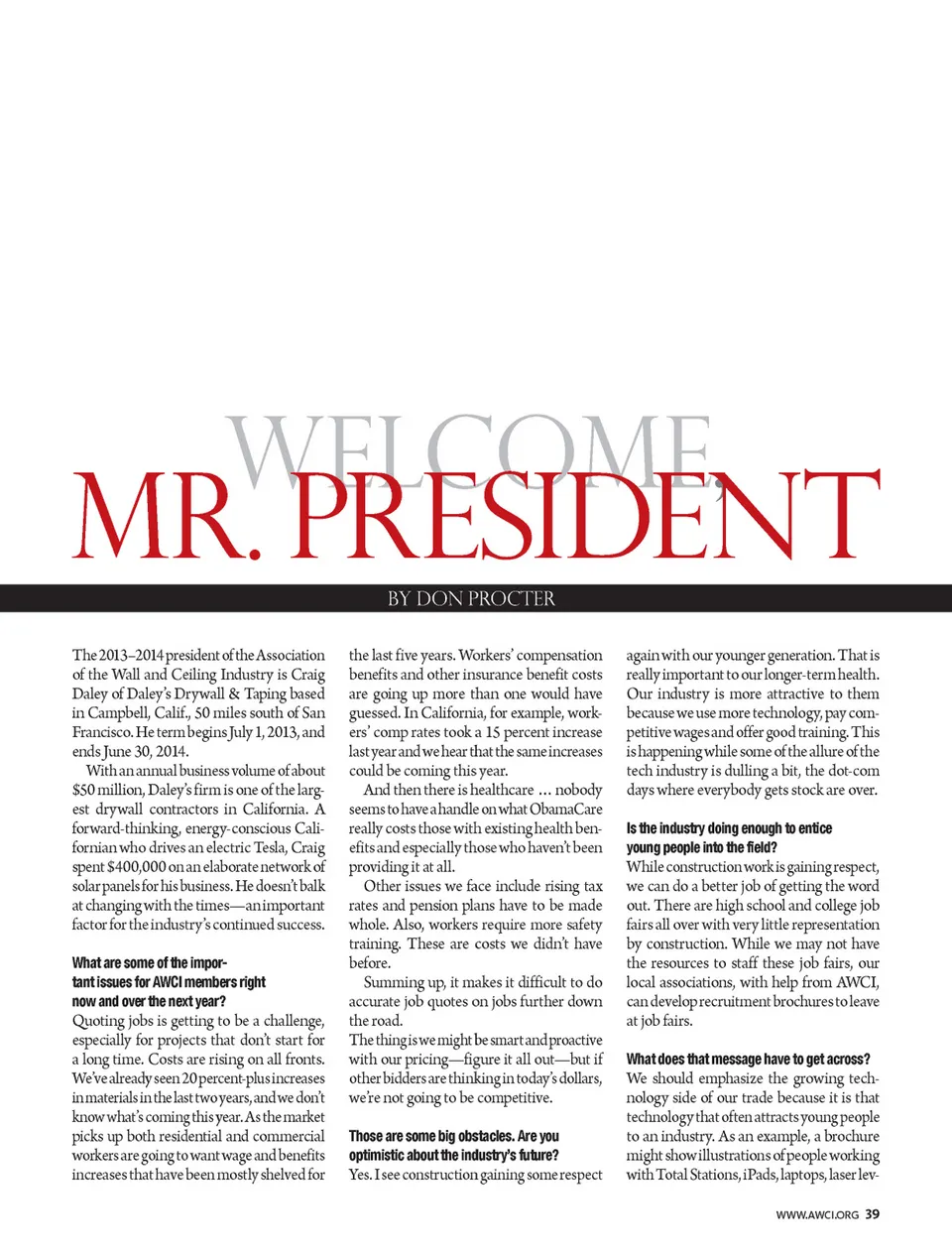 WELCOME, MR. PRESIDENT

BY DON PROCTER

The 2013–2014 president of the Association of the Wall and Ceiling Industry is Craig Daley of Daley's Drywall & Taping based in Campbell, Calif., 50 miles south of San Francisco. He term begins July 1, 2013, and ends June 30, 2014.

With an annual business volume of about $50 million, Daley's firm is one of the largest drywall contractors in California. A forward-thinking, energy-conscious Californian who drives an electric Tesla, Craig spent $400,000 on an elaborate network of solar panels for his business. He doesn't balk at changing with the times—an important factor for the industry's continued success.

What are some of the important issues for AWCI members right now and over the next year?

Quoting jobs is getting to be a challenge, especially for projects that don't start for a long time. Costs are rising on all fronts. We've already seen 20 percent-plus increases in materials in the last two years, and we don't know what's coming this year. As the market picks up both residential and commercial workers are going to want wage and benefits increases that have been mostly shelved for the last five years. Workers' compensation benefits and other insurance benefit costs are going up more than one would have guessed. In California, for example, workers' comp rates took a 15 percent increase last year and we hear that the same increases could be coming this year.

And then there is healthcare ... nobody seems to have a handle on what ObamaCare really costs those with existing health benefits and especially those who haven't been providing it at all.

Other issues we face include rising tax rates and pension plans have to be made whole. Also, workers require more safety training. These are costs we didn't have before.

Summing up, it makes it difficult to do accurate job quotes on jobs further down the road.

The thing is we might be smart and proactive with our pricing—figure it all out—but if other bidders are thinking in today's dollars, we're not going to be competitive.

Those are some big obstacles. Are you optimistic about the industry's future?

Yes. I see construction gaining some respect again with our younger generation. That is really important to our longer-term health. Our industry is more attractive to them because we use more technology, pay competitive wages and offer good training. This is happening while some of the allure of the tech industry is dulling a bit, the dot-com days where everybody gets stock are over.

Is the industry doing enough to entice young people into the field?

While construction work is gaining respect, we can do a better job of getting the word out. There are high school and college job fairs all over with very little representation by construction. While we may not have the resources to staff these job fairs, our local associations, with help from AWCI, can develop recruitment brochures to leave at job fairs.

What does that message have to get across?

We should emphasize the growing technology side of our trade because it is that technology that often attracts young people to an industry. As an example, a brochure might show illustrations of people working with Total Stations, iPads, laptops, laser lev-

WWW.AWCI.ORG 39